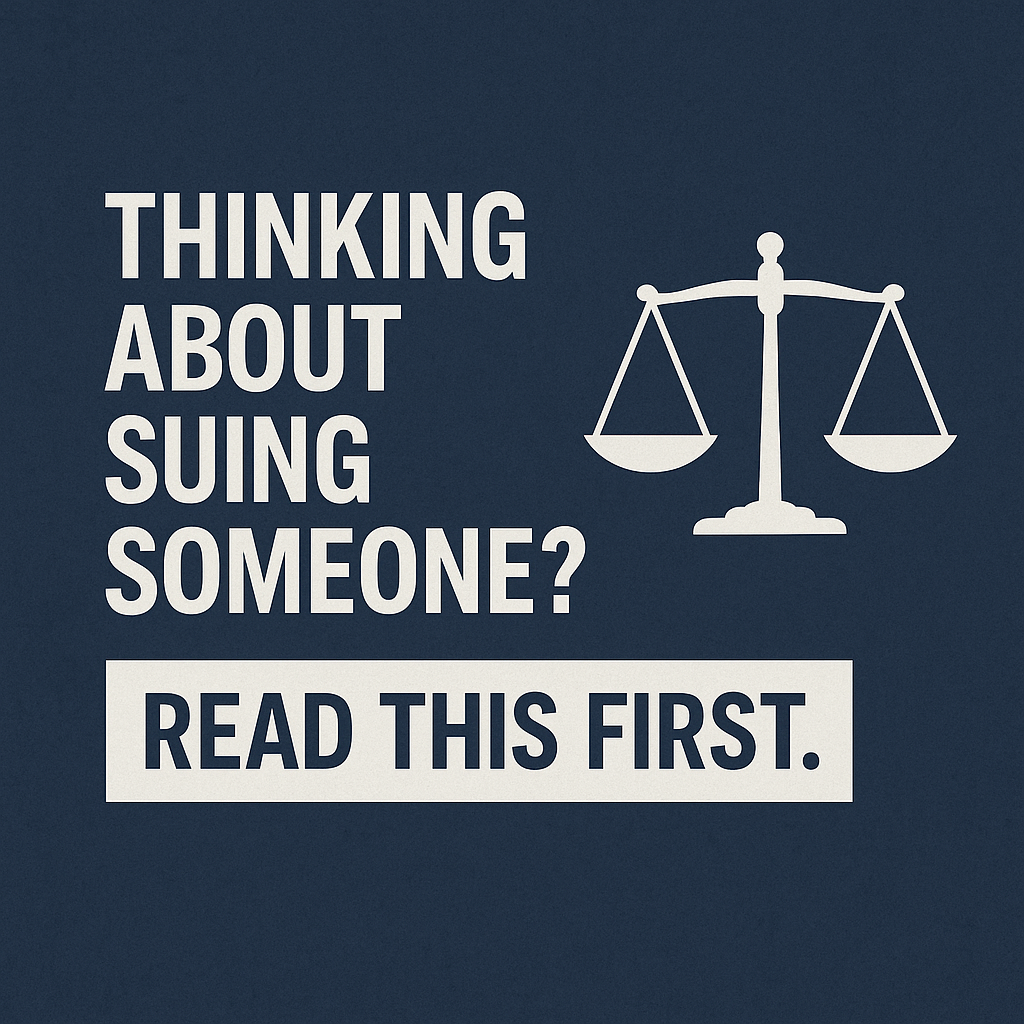 THINKING ABOUT SUING SOMEONE?

READ THIS FIRST.